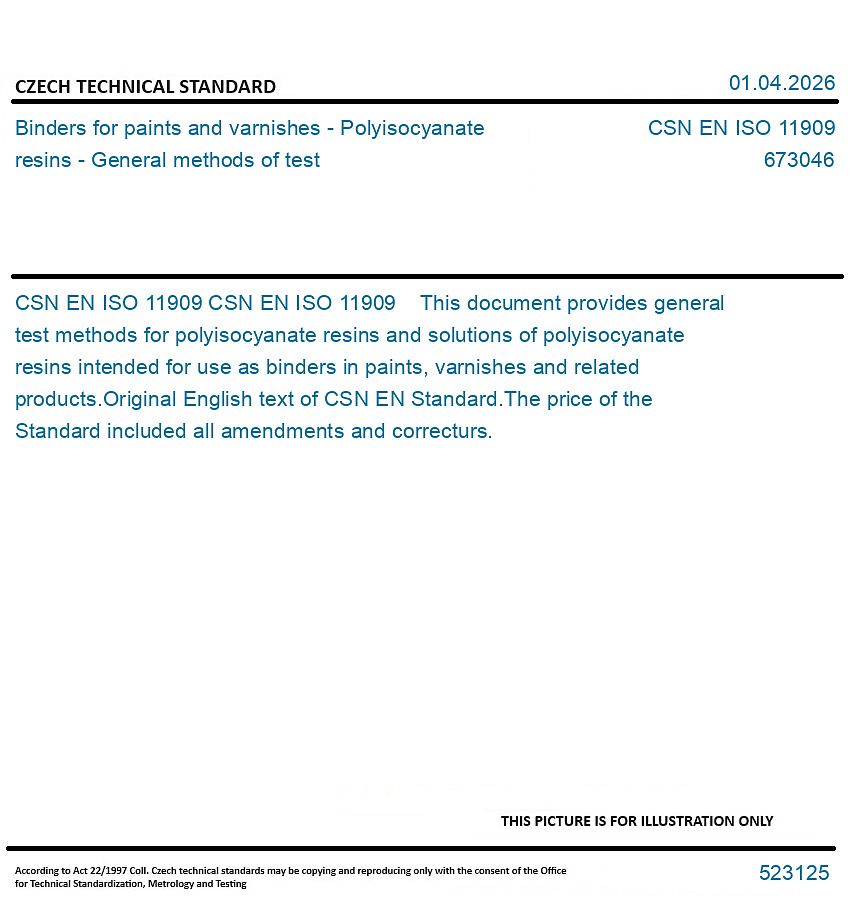 CZECH TECHNICAL STANDARD

01.04.2026

Binders for paints and varnishes - Polyisocyanate resins - General methods of test

CSN EN ISO 11909
673046

CSN EN ISO 11909 CSN EN ISO 11909 This document provides general test methods for polyisocyanate resins and solutions of polyisocyanate resins intended for use as binders in paints, varnishes and related products.Original English text of CSN EN Standard.The price of the Standard included all amendments and correcturs.

THIS PICTURE IS FOR ILLUSTRATION ONLY

According to Act 22/1997 Coll. Czech technical standards may be copying and reproducing only with the consent of the Office for Technical Standardization, Metrology and Testing

523125